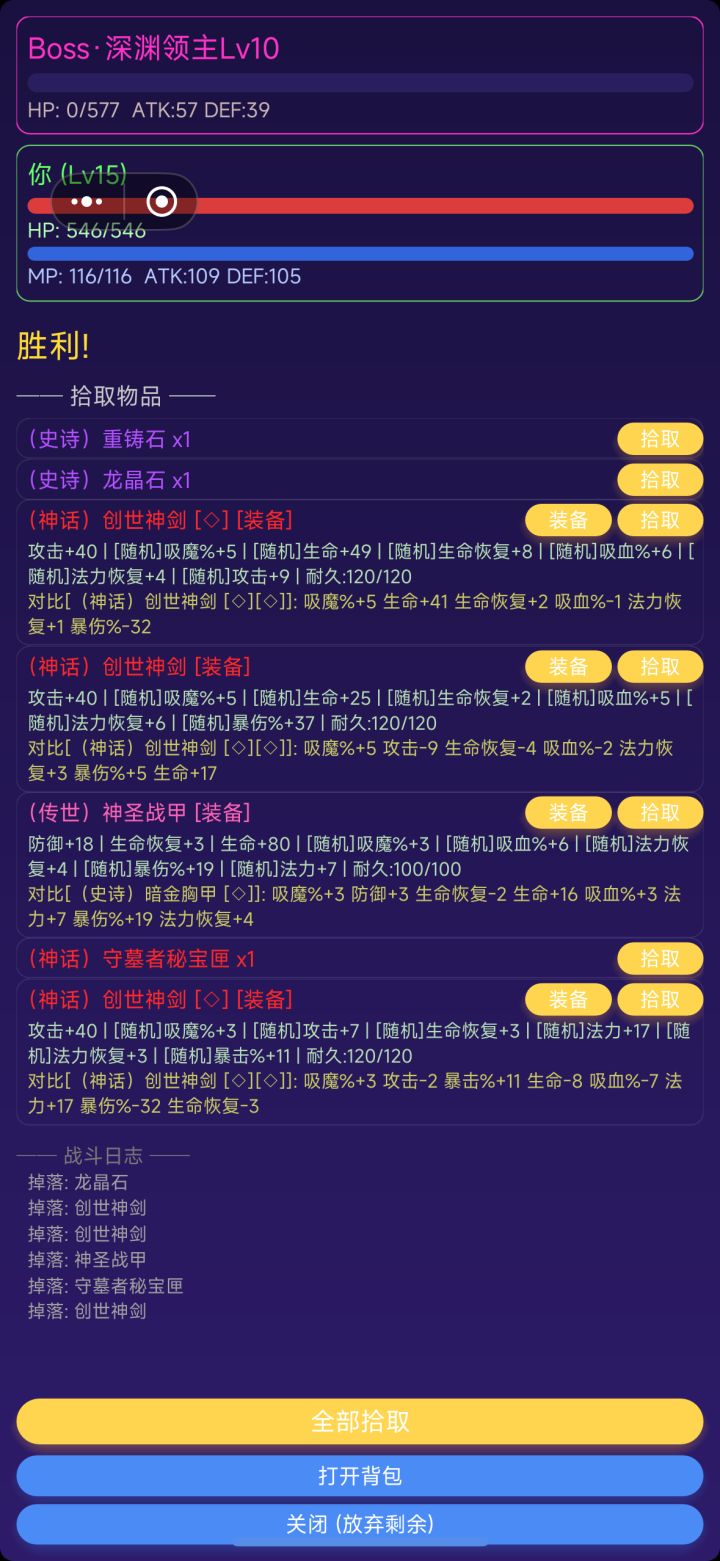 Boss·深渊领主Lv10
HP: 0/577 ATK:57 DEF:39

你 (Lv15)
HP: 546/546
MP: 116/116 ATK:109 DEF:105

胜利!

—— 拾取物品 ——

(史诗) 重铸石 x1 拾取

(史诗) 龙晶石 x1 拾取

(神话) 创世神剑 [◇] [装备] 装备 拾取
攻击+40 | [随机]吸魔%+5 | [随机]生命+49 | [随机]生命恢复+8 | [随机]吸血%+6 | [随机]法力恢复+4 | [随机]攻击+9 | 耐久:120/120
对比[(神话) 创世神剑 [◇][◇]]: 吸魔%+5 生命+41 生命恢复+2 吸血%-1 法力恢复+1 暴伤%-32

(神话) 创世神剑 [装备] 装备 拾取
攻击+40 | [随机]吸魔%+5 | [随机]生命+25 | [随机]生命恢复+2 | [随机]吸血%+5 | [随机]法力恢复+6 | [随机]暴伤%+37 | 耐久:120/120
对比[(神话) 创世神剑 [◇][◇]]: 吸魔%+5 攻击-9 生命恢复-4 吸血%-2 法力恢复+3 暴伤%+5 生命+17

(传世) 神圣战甲 [装备] 装备 拾取
防御+18 | 生命恢复+3 | 生命+80 | [随机]吸魔%+3 | [随机]吸血%+6 | [随机]法力恢复+4 | [随机]暴伤%+19 | [随机]法力+7 | 耐久:100/100
对比[(史诗) 暗金胸甲 [◇]]: 吸魔%+3 防御+3 生命恢复-2 生命+16 吸血%+3 法力+7 暴伤%+19 法力恢复+4

(神话) 守墓者秘宝匣 x1 拾取

(神话) 创世神剑 [◇] [装备] 装备 拾取
攻击+40 | [随机]吸魔%+3 | [随机]攻击+7 | [随机]生命恢复+3 | [随机]法力+17 | [随机]法力恢复+3 | [随机]暴击%+11 | 耐久:120/120
对比[(神话) 创世神剑 [◇][◇]]: 吸魔%+3 攻击-2 暴击%+11 生命-8 吸血%-7 法力+17 暴伤%-32 生命恢复-3

—— 战斗日志 ——
掉落: 龙晶石
掉落: 创世神剑
掉落: 创世神剑
掉落: 神圣战甲
掉落: 守墓者秘宝匣
掉落: 创世神剑

全部拾取
打开背包
关闭 (放弃剩余)